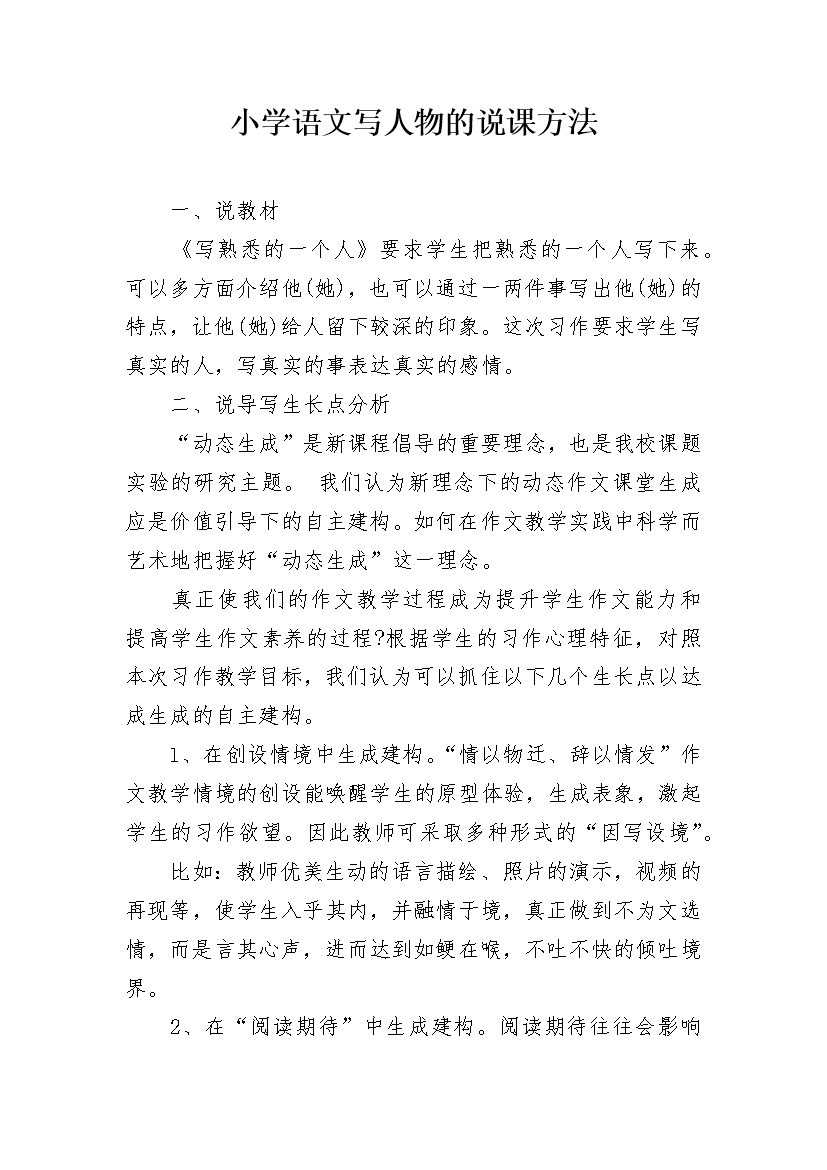 小学语文写人物的说课方法

一、说教材

《写熟悉的一个人》要求学生把熟悉的一个人写下来。可以多方面介绍他(她)，也可以通过一两件事写出他(她)的特点，让他(她)给人留下较深的印象。这次习作要求学生写真实的人，写真实的事表达真实的感情。

二、说导写生长点分析

“动态生成”是新课程倡导的重要理念，也是我校课题实验的研究主题。 我们认为新理念下的动态作文课堂生成应是价值引导下的自主建构。如何在作文教学实践中科学而艺术地把握好“动态生成”这一理念。

真正使我们的作文教学过程成为提升学生作文能力和提高学生作文素养的过程?根据学生的习作心理特征，对照本次习作教学目标，我们认为可以抓住以下几个生长点以达成生成的自主建构。

1、在创设情境中生成建构。“情以物迁、辞以情发”作文教学情境的创设能唤醒学生的原型体验，生成表象，激起学生的习作欲望。因此教师可采取多种形式的“因写设境”。

比如：教师优美生动的语言描绘、照片的演示，视频的再现等，使学生入乎其内，并融情于境，真正做到不为文选情，而是言其心声，进而达到如鲠在喉，不吐不快的倾吐境界。

2、在“阅读期待”中生成建构。阅读期待往往会影响